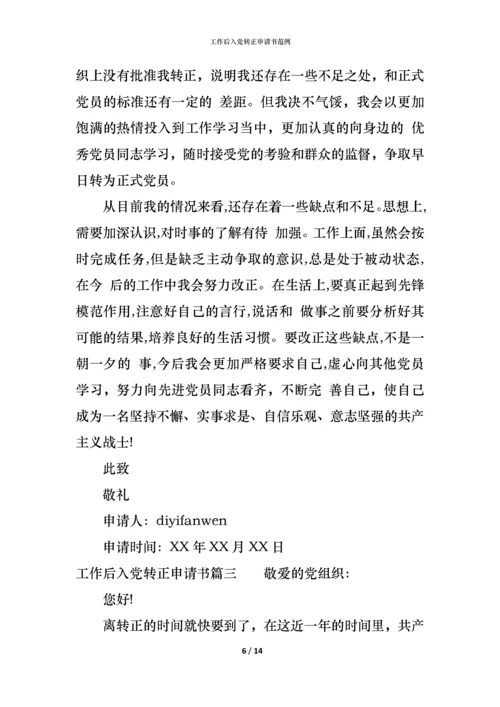 工作后入党转正申请书范例

织上没有批准我转正，说明我还存在一些不足之处，和正式党员的标准还有一定的 差距。但我决不气馁，我会以更加饱满的热情投入到工作学习当中，更加认真的向身边的 优秀党员同志学习，随时接受党的考验和群众的监督，争取早日转为正式党员。

从目前我的情况来看,还存在着一些缺点和不足。思想上,需要加深认识,对时事的了解有待 加强。工作上面,虽然会按时完成任务,但是缺乏主动争取的意识,总是处于被动状态,在今 后的工作中我会努力改正。在生活上,要真正起到先锋模范作用,注意好自己的言行,说话和 做事之前要分析好其可能的结果,培养良好的生活习惯。要改正这些缺点,不是一朝一夕的 事,今后我会更加严格要求自己，虚心向其他党员学习，努力向先进党员同志看齐，不断完 善自己，使自己成为一名坚持不懈、实事求是、自信乐观、意志坚强的共产主义战士!

此致

敬礼

申请人：diyifanwen

申请时间：XX 年 XX 月 XX 日

工作后入党转正申请书篇三　　敬爱的党组织：

您好!

离转正的时间就快要到了，在这近一年的时间里，共产

6 / 14